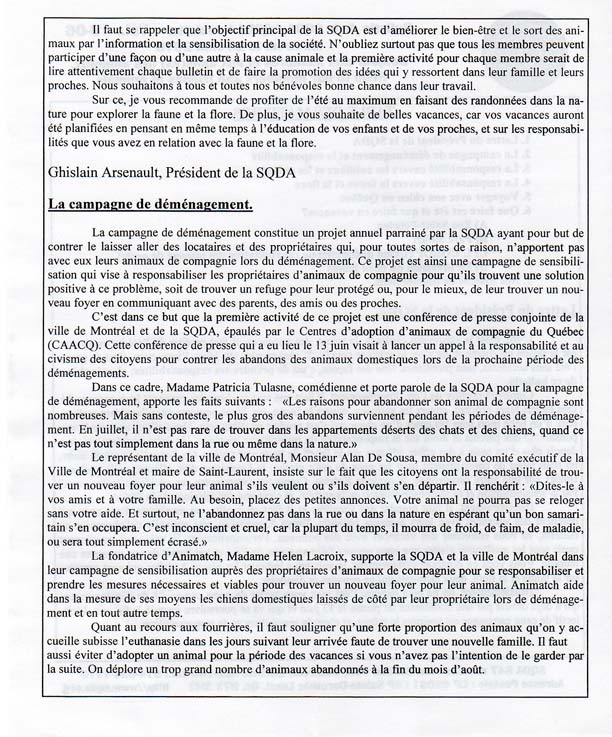 Il faut se rappeler que l'objectif principal de la SQDA est d'améliorer le bien-être et le sort des animaux par l'information et la sensibilisation de la société. N'oubliez surtout pas que tous les membres peuvent participer d'une façon ou d'une autre à la cause animale et la première activité pour chaque membre serait de lire attentivement chaque bulletin et de faire la promotion des idées qui y ressortent dans leur famille et leurs proches. Nous souhaitons à tous et toutes nos bénévoles bonne chance dans leur travail.

Sur ce, je vous recommande de profiter de l'été au maximum en faisant des randonnées dans la nature pour explorer la faune et la flore. De plus, je vous souhaite de belles vacances, car vos vacances auront été planifiées en pensant en même temps à l'éducation de vos enfants et de vos proches, et sur les responsabilités que vous avez en relation avec la faune et la flore.

Ghislain Arsenault, Président de la SQDA

La campagne de déménagement.

La campagne de déménagement constitue un projet annuel parrainé par la SQDA ayant pour but de contrer le laisser aller des locataires et des propriétaires qui, pour toutes sortes de raison, n'apportent pas avec eux leurs animaux de compagnie lors du déménagement. Ce projet est ainsi une campagne de sensibilisation qui vise à responsabiliser les propriétaires d'animaux de compagnie pour qu'ils trouvent une solution positive à ce problème, soit de trouver un refuge pour leur protégé ou, pour le mieux, de leur trouver un nouveau foyer en communiquant avec des parents, des amis ou des proches.

C'est dans ce but que la première activité de ce projet est une conférence de presse conjointe de la ville de Montréal et de la SQDA, épaulés par le Centres d'adoption d'animaux de compagnie du Québec (CAACQ). Cette conférence de presse qui a eu lieu le 13 juin visait à lancer un appel à la responsabilité et au civisme des citoyens pour contrer les abandons des animaux domestiques lors de la prochaine période des déménagements.

Dans ce cadre, Madame Patricia Tulasne, comédienne et porte parole de la SQDA pour la campagne de déménagement, apporte les faits suivants : «Les raisons pour abandonner son animal de compagnie sont nombreuses. Mais sans conteste, le plus gros des abandons surviennent pendant les périodes de déménagement. En juillet, il n'est pas rare de trouver dans les appartements déserts des chats et des chiens, quand ce n'est pas tout simplement dans la rue ou même dans la nature.»

Le représentant de la ville de Montréal, Monsieur Alan De Sousa, membre du comité exécutif de la Ville de Montréal et maire de Saint-Laurent, insiste sur le fait que les citoyens ont la responsabilité de trouver un nouveau foyer pour leur animal s'ils veulent ou s'ils doivent s'en départir. Il renchérit : «Dites-le à vos amis et à votre famille. Au besoin, placez des petites annonces. Votre animal ne pourra pas se reloger sans votre aide. Et surtout, ne l'abandonnez pas dans la rue ou dans la nature en espérant qu'un bon samaritain s'en occupera. C'est inconscient et cruel, car la plupart du temps, il mourra de froid, de faim, de maladie, ou sera tout simplement écrasé.»

La fondatrice d'Animatch, Madame Helen Lacroix, supporte la SQDA et la ville de Montréal dans leur campagne de sensibilisation auprès des propriétaires d'animaux de compagnie pour se responsabiliser et prendre les mesures nécessaires et viables pour trouver un nouveau foyer pour leur animal. Animatch aide dans la mesure de ses moyens les chiens domestiques laissés de côté par leur propriétaire lors de déménagement et en tout autre temps.

Quant au recours aux fourrières, il faut souligner qu'une forte proportion des animaux qu'on y accueille subisse l'euthanasie dans les jours suivant leur arrivée faute de trouver une nouvelle famille. Il faut aussi éviter d'adopter un animal pour la période des vacances si vous n'avez pas l'intention de le garder par la suite. On déplore un trop grand nombre d'animaux abandonnés à la fin du mois d'août.